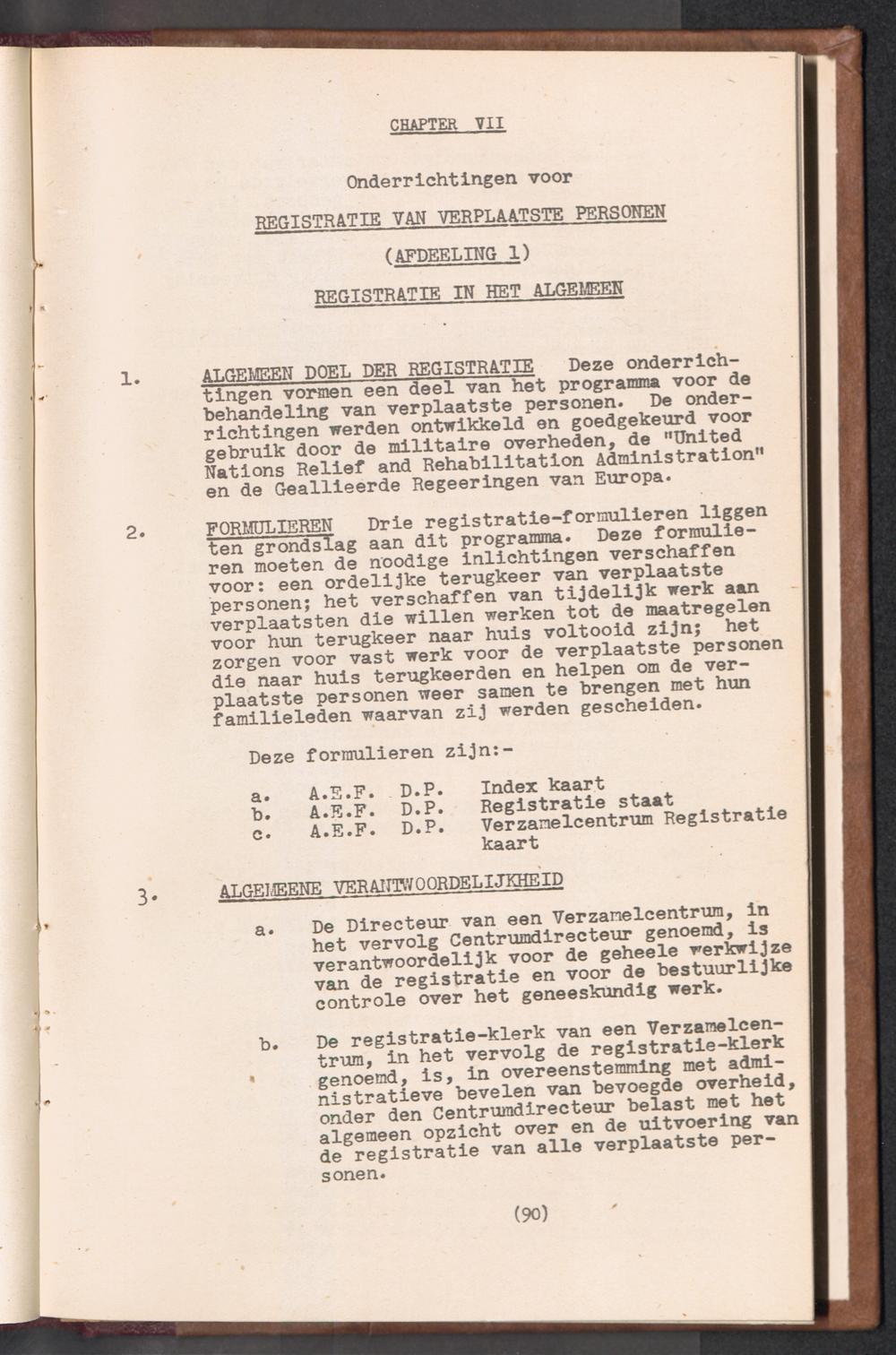 CHAPTER VII

Onderrichtingen voor

REGISTRATIE VAN VERPLAATSTE PERSONEN

(AFDEELING 1)

REGISTRATIE IN HET ALGEMEEN

1. ALGEMEEN DOEL DER REGISTRATIE Deze onderrichtingen vormen een deel van het programma voor de behandeling van verplaatste personen. De onderrichtingen werden ontwikkeld en goedgekeurd voor gebruik door de militaire overheden, de "United Nations Relief and Rehabilitation Administration" en de Geallieerde Regeeringen van Europa.

2. FORMULIEREN Drie registratie-formulieren liggen ten grondslag aan dit programma. Deze formulieren moeten de noodige inlichtingen verschaffen voor: een ordelijke terugkeer van verplaatste personen; het verschaffen van tijdelijk werk aan verplaatsten die willen werken tot de maatregelen voor hun terugkeer naar huis voltooid zijn; het zorgen voor vast werk voor de verplaatste personen die naar huis terugkeerden en helpen om de verplaatste personen weer samen te brengen met hun familieleden waarvan zij werden gescheiden.

Deze formulieren zijn:-

a. A.E.F. D.P. Index kaart
b. A.E.F. D.P. Registratie staat
c. A.E.F. D.P. Verzamelcentrum Registratie kaart

3. ALGEMEENE VERANTWOORDELIJKHEID

a. De Directeur van een Verzamelcentrum, in het vervolg Centrumdirecteur genoemd, is verantwoordelijk voor de geheele werkwijze van de registratie en voor de bestuurlijke controle over het geneeskundig werk.

b. De registratie-klerk van een Verzamelcentrum, in het vervolg de registratie-klerk genoemd, is, in overeenstemming met administratieve bevelen van bevoegde overheid, onder den Centrumdirecteur belast met het algemeen opzicht over en de uitvoering van de registratie van alle verplaatste personen.

(90)